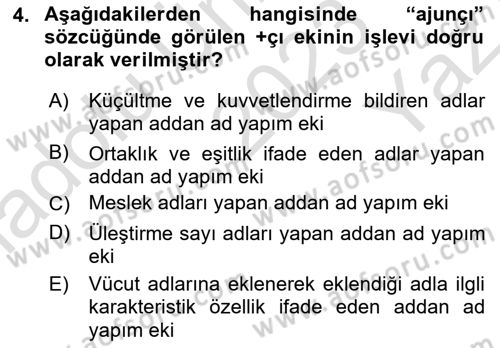 4. Aşağıdakilerden hangisinde “ajunçı” sözcüğünde görülen +çı ekinin işlevi doğru olarak verilmiştir?

A) Küçültme ve kuvvetlendirme bildiren adlar yapan addan ad yapım eki

B) Ortaklık ve eşitlik ifade eden adlar yapan addan ad yapım eki

C) Meslek adları yapan addan ad yapım eki

D) Üleştirme sayı adları yapan addan ad yapım eki

E) Vücut adlarına eklenerek eklendiği adla ilgli karakteristik özellik ifade eden addan ad yapım eki

www.aofsoru.com